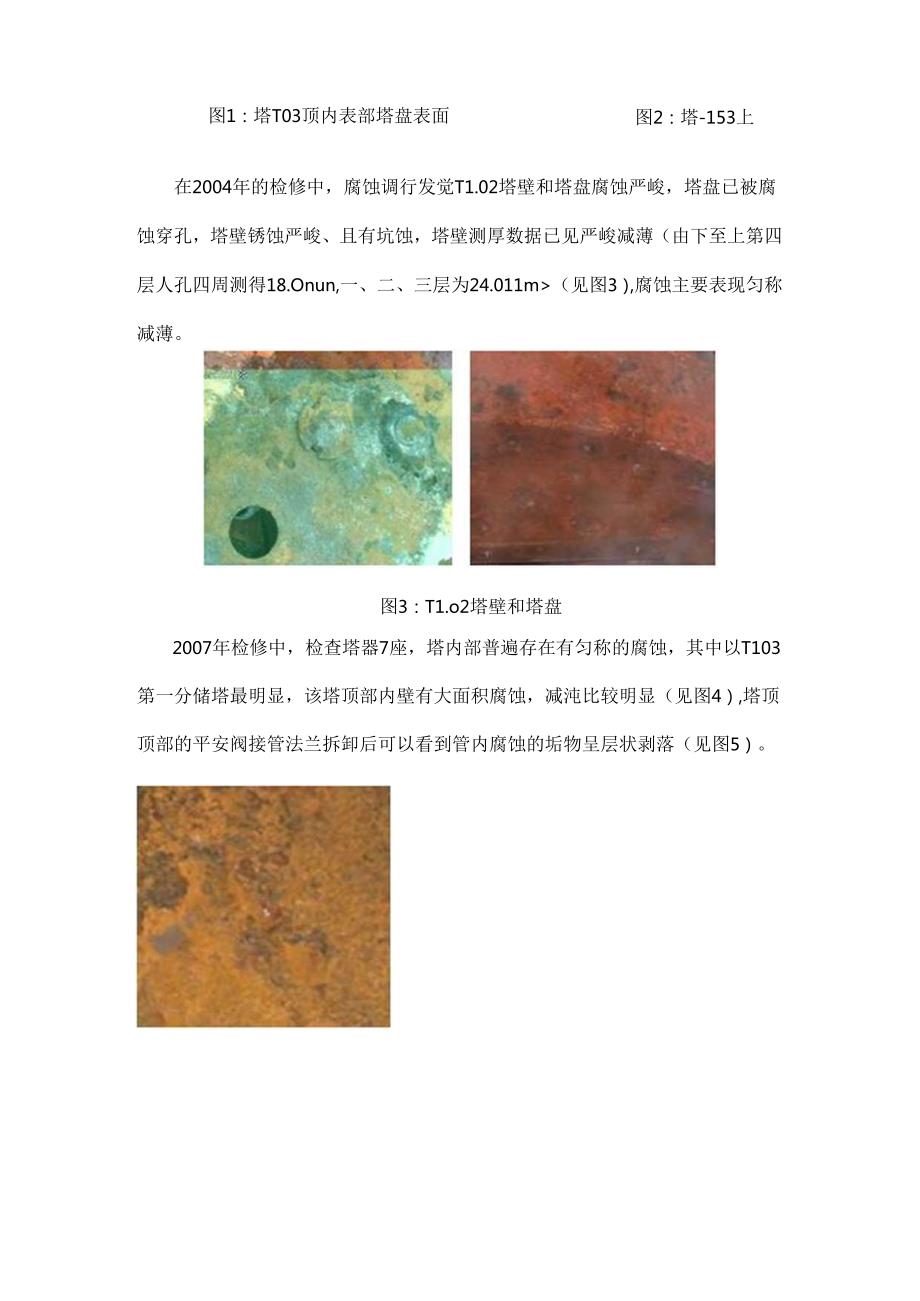 图1：塔T03顶内表部塔盘表面

图2：塔-153上

在2004年的检修中，腐蚀调行发觉T1.02塔壁和塔盘腐蚀严峻，塔盘已被腐蚀穿孔，塔壁锈蚀严峻、且有坑蚀，塔壁测厚数据已见严峻减薄（由下至上第四层人孔四周测得18.Onun,一、二、三层为24.011m>（见图3）,腐蚀主要表现匀称减薄。

图3：T1.o2塔壁和塔盘

2007年检修中，检查塔器7座，塔内部普遍存在有匀称的腐蚀，其中以T103第一分储塔最明显，该塔顶部内壁有大面积腐蚀，减沌比较明显（见图4）,塔顶顶部的平安阀接管法兰拆卸后可以看到管内腐蚀的垢物呈层状剥落（见图5）。